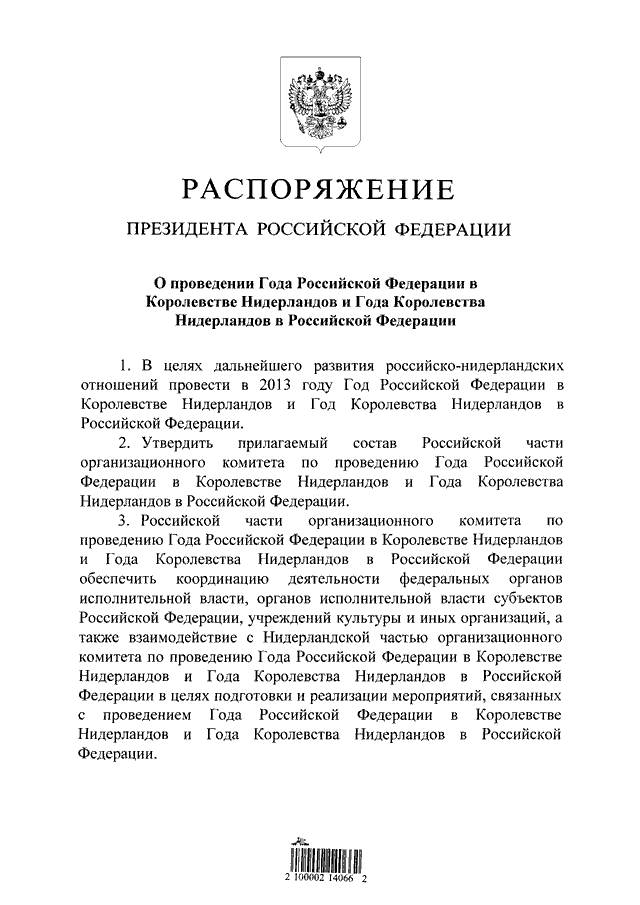 РАСПОРЯЖЕНИЕ

ПРЕЗИДЕНТА РОССИЙСКОЙ ФЕДЕРАЦИИ

О проведении Года Российской Федерации в Королевстве Нидерландов и Года Королевства Нидерландов в Российской Федерации

1. В целях дальнейшего развития российско-нидерландских отношений провести в 2013 году Год Российской Федерации в Королевстве Нидерландов и Год Королевства Нидерландов в Российской Федерации.

2. Утвердить прилагаемый состав Российской части организационного комитета по проведению Года Российской Федерации в Королевстве Нидерландов и Года Королевства Нидерландов в Российской Федерации.

3. Российской части организационного комитета по проведению Года Российской Федерации в Королевстве Нидерландов и Года Королевства Нидерландов в Российской Федерации обеспечить координацию деятельности федеральных органов исполнительной власти, органов исполнительной власти субъектов Российской Федерации, учреждений культуры и иных организаций, а также взаимодействие с Нидерландской частью организационного комитета по проведению Года Российской Федерации в Королевстве Нидерландов и Года Королевства Нидерландов в Российской Федерации в целях подготовки и реализации мероприятий, связанных с проведением Года Российской Федерации в Королевстве Нидерландов и Года Королевства Нидерландов в Российской Федерации.

2 100002 14066 2